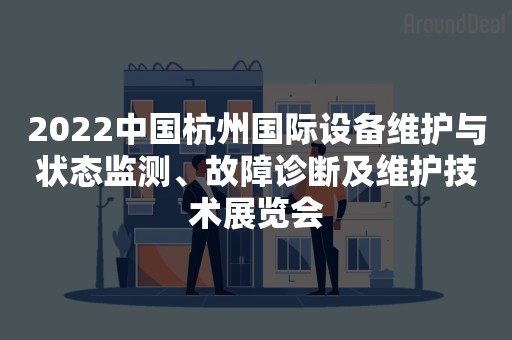 AroundDeal

2022中国杭州国际设备维护与状态监测、故障诊断及维护技术展览会